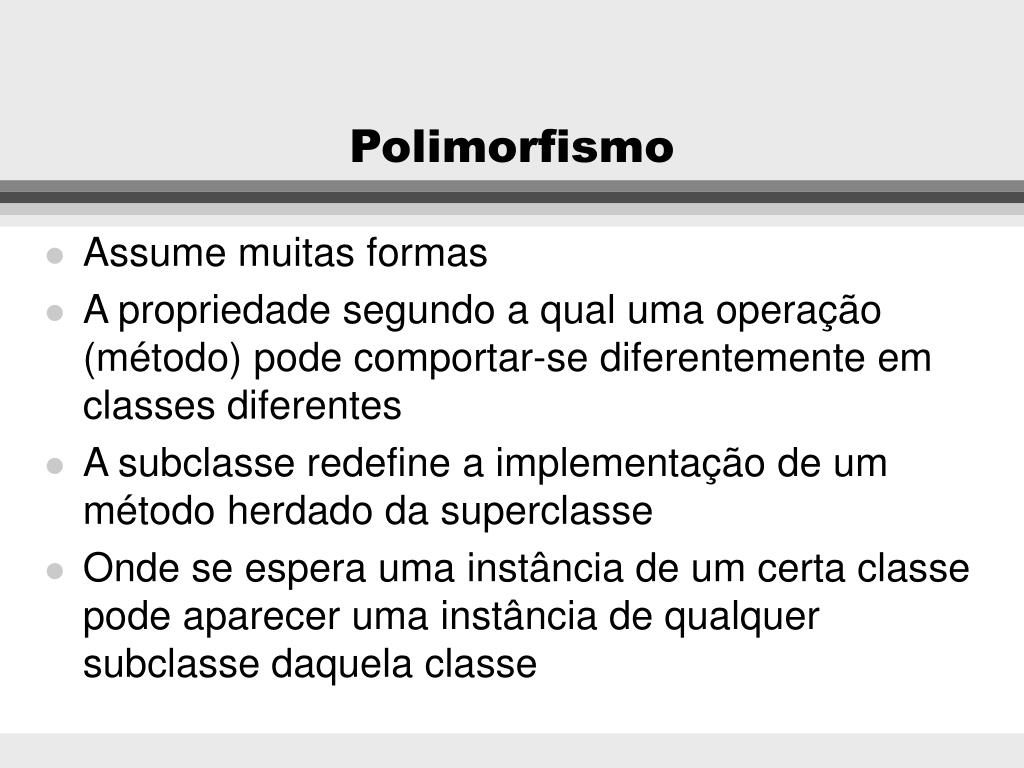 Polimorfismo

- Assume muitas formas
- A propriedade segundo a qual uma operação (método) pode comportar-se diferentemente em classes diferentes
- A subclasse redefine a implementação de um método herdado da superclasse
- Onde se espera uma instância de um certa classe pode aparecer uma instância de qualquer subclasse daquela classe